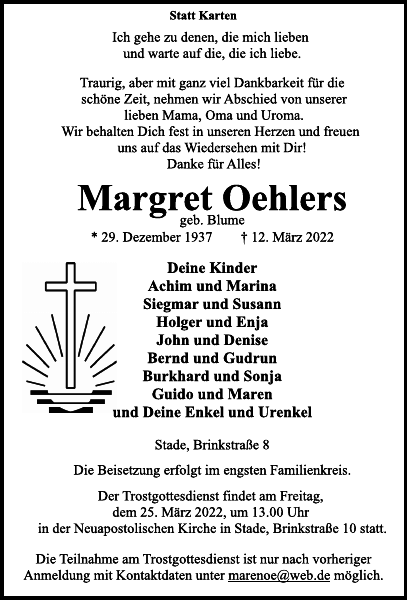 Statt Karten

Ich gehe zu denen, die mich lieben
und warte auf die, die ich liebe.

Traurig, aber mit ganz viel Dankbarkeit für die schöne Zeit, nehmen wir Abschied von unserer lieben Mama, Oma und Uroma.
Wir behalten Dich fest in unseren Herzen und freuen uns auf das Wiedersehen mit Dir!
Danke für Alles!

Margret Oehlers
geb. Blume
* 29. Dezember 1937 † 12. März 2022

Deine Kinder
Achim und Marina
Siegmar und Susann
Holger und Enja
John und Denise
Bernd und Gudrun
Burkhard und Sonja
Guido und Maren
und Deine Enkel und Urenkel

Stade, Brinkstraße 8

Die Beisetzung erfolgt im engsten Familienkreis.

Der Trostgottesdienst findet am Freitag,
dem 25. März 2022, um 13.00 Uhr
in der Neuapostolischen Kirche in Stade, Brinkstraße 10 statt.

Die Teilnahme am Trostgottesdienst ist nur nach vorheriger Anmeldung mit Kontaktdaten unter marenoe@web.de möglich.